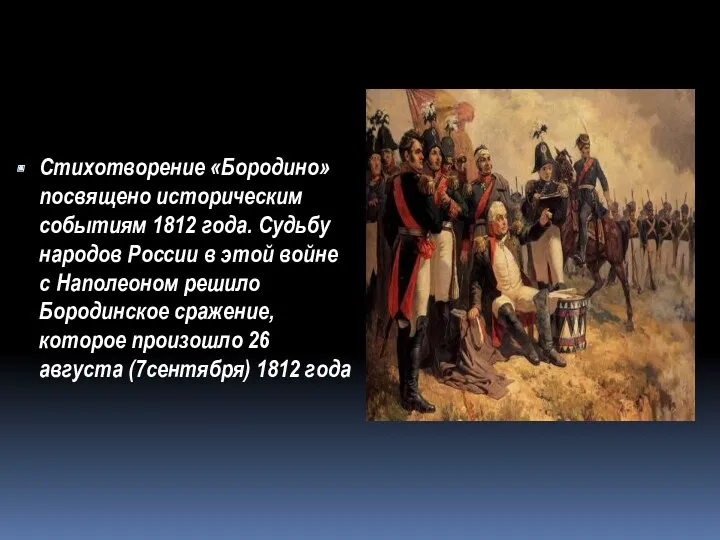 Стихотворение «Бородино» посвящено историческим событиям 1812 года. Судьбу народов России в этой войне с Наполеоном решило Бородинское сражение, которое произошло 26 августа (7сентября) 1812 года